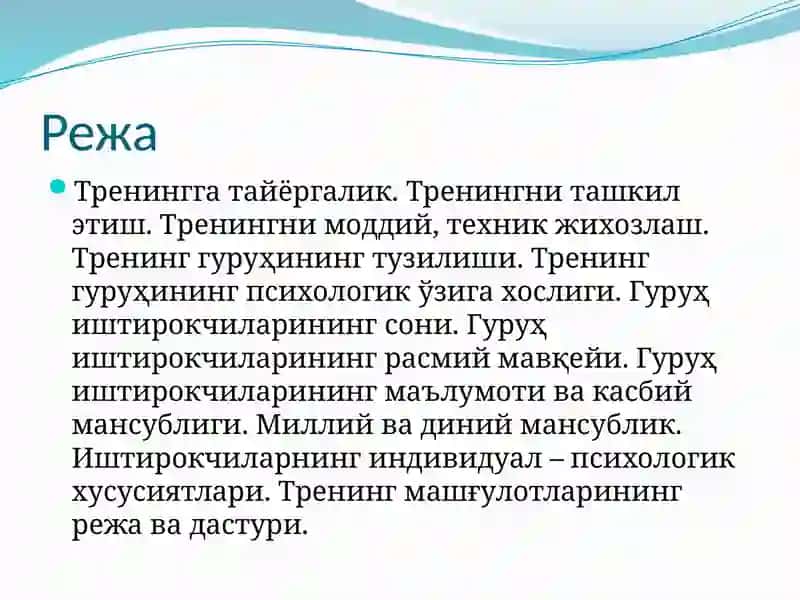 Режа

Тренингга тайёргалик. Тренингни ташкил этиш. Тренингни моддий, техник жихозлаш. Тренинг гуруҳининг тузилиши. Тренинг гуруҳининг психологик ўзига хослиги. Гуруҳ иштирокчиларининг сони. Гуруҳ иштирокчиларининг расмий мавқейи. Гуруҳ иштирокчиларининг маълумоти ва касбий мансублиги. Миллий ва диний мансублик. Иштирокчиларнинг индивидуал – психологик хусусиятлари. Тренинг машғулотларининг режа ва дастури.